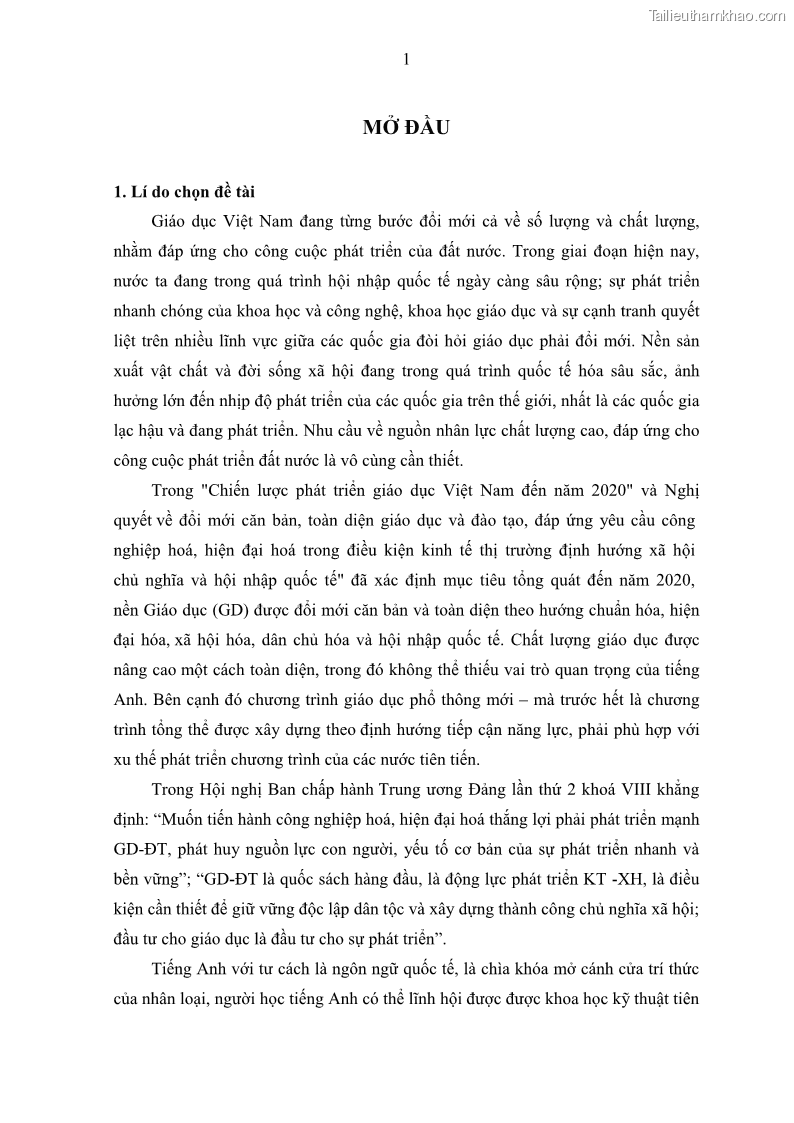 Tailieuthamkhao.com

1

MỞ ĐẦU

1. Lí do chọn đề tài

Giáo dục Việt Nam đang từng bước đổi mới cả về số lượng và chất lượng, nhằm đáp ứng cho công cuộc phát triển của đất nước. Trong giai đoạn hiện nay, nước ta đang trong quá trình hội nhập quốc tế ngày càng sâu rộng; sự phát triển nhanh chóng của khoa học và công nghệ, khoa học giáo dục và sự cạnh tranh quyết liệt trên nhiều lĩnh vực giữa các quốc gia đòi hỏi giáo dục phải đổi mới. Nền sản xuất vật chất và đời sống xã hội đang trong quá trình quốc tế hóa sâu sắc, ảnh hưởng lớn đến nhịp độ phát triển của các quốc gia trên thế giới, nhất là các quốc gia lạc hậu và đang phát triển. Nhu cầu về nguồn nhân lực chất lượng cao, đáp ứng cho công cuộc phát triển đất nước là vô cùng cần thiết.

Trong "Chiến lược phát triển giáo dục Việt Nam đến năm 2020" và Nghị quyết về đổi mới căn bản, toàn diện giáo dục và đào tạo, đáp ứng yêu cầu công nghiệp hoá, hiện đại hoá trong điều kiện kinh tế thị trường định hướng xã hội chủ nghĩa và hội nhập quốc tế" đã xác định mục tiêu tổng quát đến năm 2020, nền Giáo dục (GD) được đổi mới căn bản và toàn diện theo hướng chuẩn hóa, hiện đại hóa, xã hội hóa, dân chủ hóa và hội nhập quốc tế. Chất lượng giáo dục được nâng cao một cách toàn diện, trong đó không thể thiếu vai trò quan trọng của tiếng Anh. Bên cạnh đó chương trình giáo dục phổ thông mới – mà trước hết là chương trình tổng thể được xây dựng theo định hướng tiếp cận năng lực, phải phù hợp với xu thế phát triển chương trình của các nước tiên tiến.

Trong Hội nghị Ban chấp hành Trung ương Đảng lần thứ 2 khoá VIII khẳng định: “Muốn tiến hành công nghiệp hoá, hiện đại hoá thắng lợi phải phát triển mạnh GD-ĐT, phát huy nguồn lực con người, yếu tố cơ bản của sự phát triển nhanh và bền vững”; “GD-ĐT là quốc sách hàng đầu, là động lực phát triển KT -XH, là điều kiện cần thiết để giữ vững độc lập dân tộc và xây dựng thành công chủ nghĩa xã hội; đầu tư cho giáo dục là đầu tư cho sự phát triển”.

Tiếng Anh với tư cách là ngôn ngữ quốc tế, là chìa khóa mở cánh cửa trí thức của nhân loại, người học tiếng Anh có thể lĩnh hội được được khoa học kỹ thuật tiên